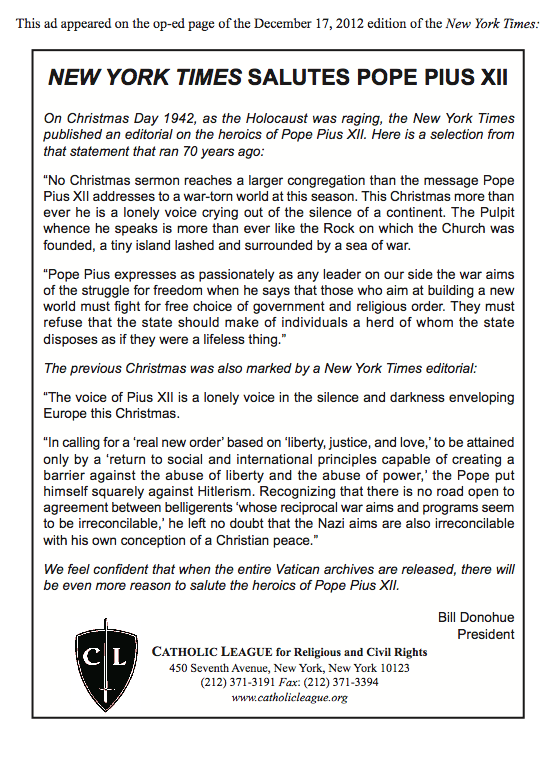 This ad appeared on the op-ed page of the December 17, 2012 edition of the New York Times:

NEW YORK TIMES SALUTES POPE PIUS XII

On Christmas Day 1942, as the Holocaust was raging, the New York Times published an editorial on the heroics of Pope Pius XII. Here is a selection from that statement that ran 70 years ago:

"No Christmas sermon reaches a larger congregation than the message Pope Pius XII addresses to a war-torn world at this season. This Christmas more than ever he is a lonely voice crying out of the silence of a continent. The Pulpit whence he speaks is more than ever like the Rock on which the Church was founded, a tiny island lashed and surrounded by a sea of war.

"Pope Pius expresses as passionately as any leader on our side the war aims of the struggle for freedom when he says that those who aim at building a new world must fight for free choice of government and religious order. They must refuse that the state should make of individuals a herd of whom the state disposes as if they were a lifeless thing."

The previous Christmas was also marked by a New York Times editorial:

"The voice of Pius XII is a lonely voice in the silence and darkness enveloping Europe this Christmas.

"In calling for a 'real new order' based on 'liberty, justice, and love,' to be attained only by a 'return to social and international principles capable of creating a barrier against the abuse of liberty and the abuse of power,' the Pope put himself squarely against Hitlerism. Recognizing that there is no road open to agreement between belligerents 'whose reciprocal war aims and programs seem to be irreconcilable,' he left no doubt that the Nazi aims are also irreconcilable with his own conception of a Christian peace."

We feel confident that when the entire Vatican archives are released, there will be even more reason to salute the heroics of Pope Pius XII.

Bill Donohue
President

C L

CATHOLIC LEAGUE for Religious and Civil Rights
450 Seventh Avenue, New York, New York 10123
(212) 371-3191 Fax: (212) 371-3394
www.catholicleague.org